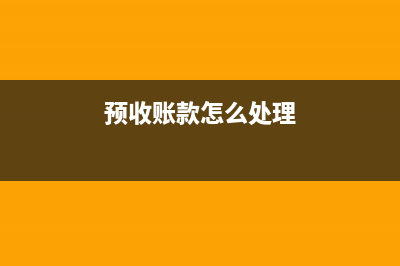 预收账款怎么处理